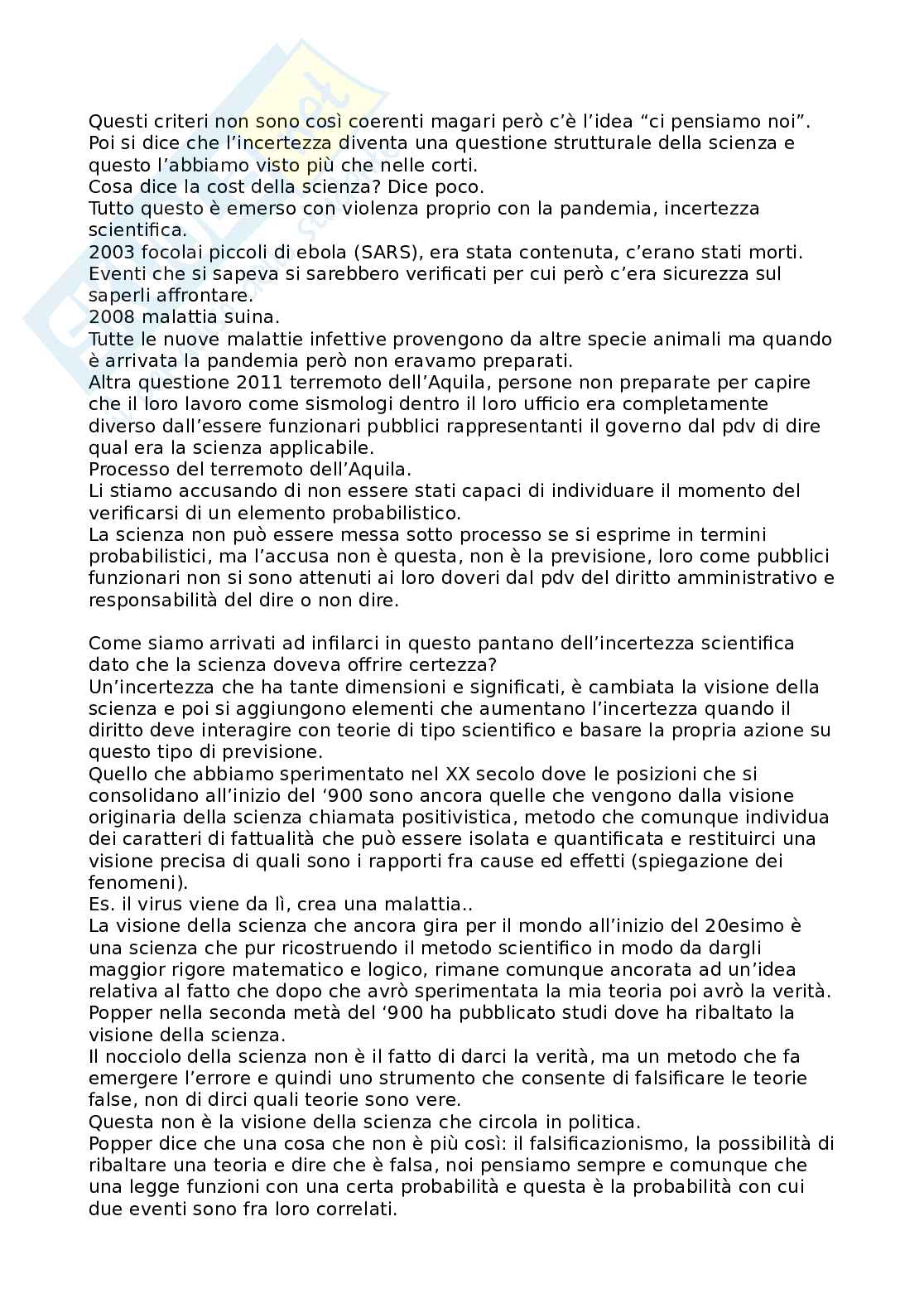 Questi criteri non sono così coerenti magari però c'è l'idea "ci pensiamo noi".
Poi si dice che l'incertezza diventa una questione strutturale della scienza e questo l'abbiamo visto più che nelle corti.
Cosa dice la cost della scienza? Dice poco.
Tutto questo è emerso con violenza proprio con la pandemia, incertezza scientifica.
2003 focolai piccoli di ebola (SARS), era stata contenuta, c'erano stati morti.
Eventi che si sapeva si sarebbero verificati per cui però c'era sicurezza sul saperli affrontare.
2008 malattia suina.
Tutte le nuove malattie infettive provengono da altre specie animali ma quando è arrivata la pandemia però non eravamo preparati.
Altra questione 2011 terremoto dell'Aquila, persone non preparate per capire che il loro lavoro come sismologi dentro il loro ufficio era completamente diverso dall'essere funzionari pubblici rappresentanti il governo dal pdv di dire qual era la scienza applicabile.
Processo del terremoto dell'Aquila.
Li stiamo accusando di non essere stati capaci di individuare il momento del verificarsi di un elemento probabilistico.
La scienza non può essere messa sotto processo se si esprime in termini probabilistici, ma l'accusa non è questa, non è la previsione, loro come pubblici funzionari non si sono attenuti ai loro doveri dal pdv del diritto amministrativo e responsabilità del dire o non dire.

Come siamo arrivati ad infilarci in questo pantano dell'incertezza scientifica dato che la scienza doveva offrire certezza?
Un'incertezza che ha tante dimensioni e significati, è cambiata la visione della scienza e poi si aggiungono elementi che aumentano l'incertezza quando il diritto deve interagire con teorie di tipo scientifico e basare la propria azione su questo tipo di previsione.
Quello che abbiamo sperimentato nel XX secolo dove le posizioni che si consolidano all'inizio del '900 sono ancora quelle che vengono dalla visione originaria della scienza chiamata positivistica, metodo che comunque individua dei caratteri di fattualità che può essere isolata e quantificata e restituirci una visione precisa di quali sono i rapporti fra cause ed effetti (spiegazione dei fenomeni).
Es. il virus viene da lì, crea una malattia..
La visione della scienza che ancora gira per il mondo all'inizio del 20esimo è una scienza che pur ricostruendo il metodo scientifico in modo da dargli maggior rigore matematico e logico, rimane comunque ancorata ad un'idea relativa al fatto che dopo che avrò sperimentata la mia teoria poi avrò la verità.
Popper nella seconda metà del '900 ha pubblicato studi dove ha ribaltato la visione della scienza.
Il nocciolo della scienza non è il fatto di darci la verità, ma un metodo che fa emergere l'errore e quindi uno strumento che consente di falsificare le teorie false, non di dirci quali teorie sono vere.
Questa non è la visione della scienza che circola in politica.
Popper dice che una cosa che non è più così: il falsificazionismo, la possibilità di ribaltare una teoria e dire che è falsa, noi pensiamo sempre e comunque che una legge funzioni con una certa probabilità e questa è la probabilità con cui due eventi sono fra loro correlati.